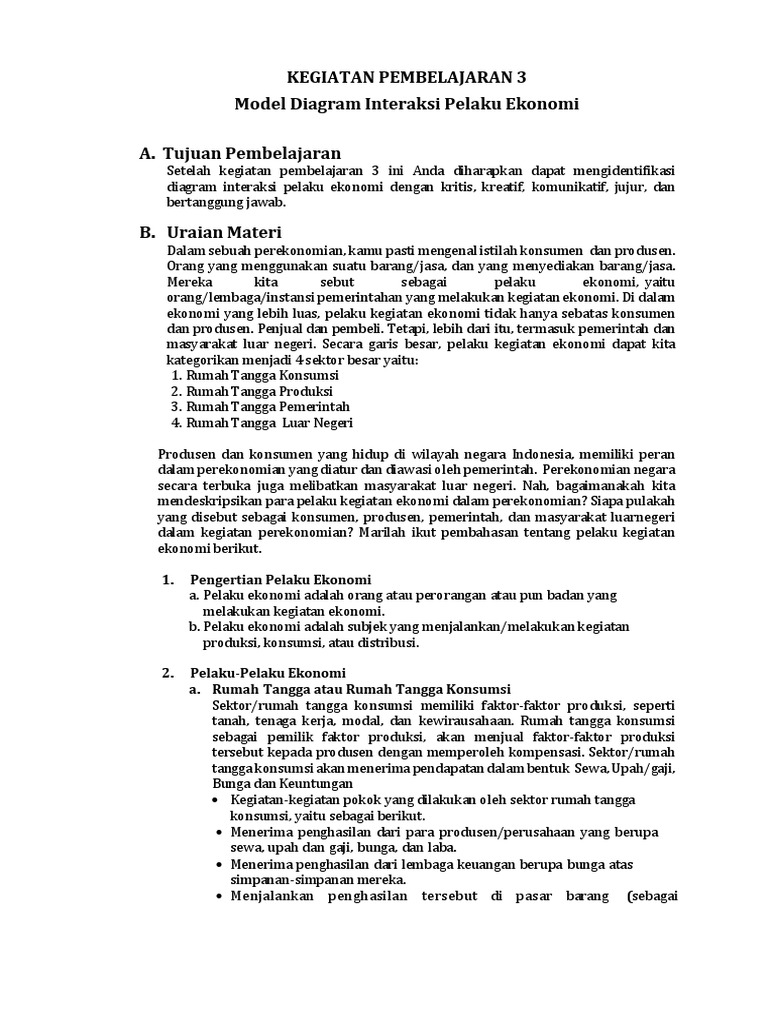 KEGIATAN PEMBELAJARAN 3

Model Diagram Interaksi Pelaku Ekonomi

A. Tujuan Pembelajaran

Setelah kegiatan pembelajaran 3 ini Anda diharapkan dapat mengidentifikasi diagram interaksi pelaku ekonomi dengan kritis, kreatif, komunikatif, jujur, dan bertanggung jawab.

B. Uraian Materi

Dalam sebuah perekonomian, kamu pasti mengenal istilah konsumen dan produsen. Orang yang menggunakan suatu barang/jasa, dan yang menyediakan barang/jasa. Mereka kita sebut sebagai pelaku ekonomi, yaitu orang/lembaga/instansi pemerintahan yang melakukan kegiatan ekonomi. Di dalam ekonomi yang lebih luas, pelaku kegiatan ekonomi tidak hanya sebatas konsumen dan produsen. Penjual dan pembeli. Tetapi, lebih dari itu, termasuk pemerintah dan masyarakat luar negeri. Secara garis besar, pelaku kegiatan ekonomi dapat kita kategorikan menjadi 4 sektor besar yaitu:

1. Rumah Tangga Konsumsi
2. Rumah Tangga Produksi
3. Rumah Tangga Pemerintah
4. Rumah Tangga Luar Negeri

Produsen dan konsumen yang hidup di wilayah negara Indonesia, memiliki peran dalam perekonomian yang diatur dan diawasi oleh pemerintah. Perekonomian negara secara terbuka juga melibatkan masyarakat luar negeri. Nah, bagaimanakah kita mendeskripsikan para pelaku kegiatan ekonomi dalam perekonomian? Siapa pulakah yang disebut sebagai konsumen, produsen, pemerintah, dan masyarakat luarnegeri dalam kegiatan perekonomian? Marilah ikut pembahasan tentang pelaku kegiatan ekonomi berikut.

1. Pengertian Pelaku Ekonomi
a. Pelaku ekonomi adalah orang atau perorangan atau pun badan yang melakukan kegiatan ekonomi.
b. Pelaku ekonomi adalah subjek yang menjalankan/melakukan kegiatan produksi, konsumsi, atau distribusi.

2. Pelaku-Pelaku Ekonomi
a. Rumah Tangga atau Rumah Tangga Konsumsi
Sektor/rumah tangga konsumsi memiliki faktor-faktor produksi, seperti tanah, tenaga kerja, modal, dan kewirausahaan. Rumah tangga konsumsi sebagai pemilik faktor produksi, akan menjual faktor-faktor produksi tersebut kepada produsen dengan memperoleh kompensasi. Sektor/rumah tangga konsumsi akan menerima pendapatan dalam bentuk Sewa, Upah/gaji, Bunga dan Keuntungan
• Kegiatan-kegiatan pokok yang dilakukan oleh sektor rumah tangga konsumsi, yaitu sebagai berikut.
• Menerima penghasilan dari para produsen/perusahaan yang berupa sewa, upah dan gaji, bunga, dan laba.
• Menerima penghasilan dari lembaga keuangan berupa bunga atas simpanan-simpanan mereka.
• Menjalankan penghasilan tersebut di pasar barang (sebagai